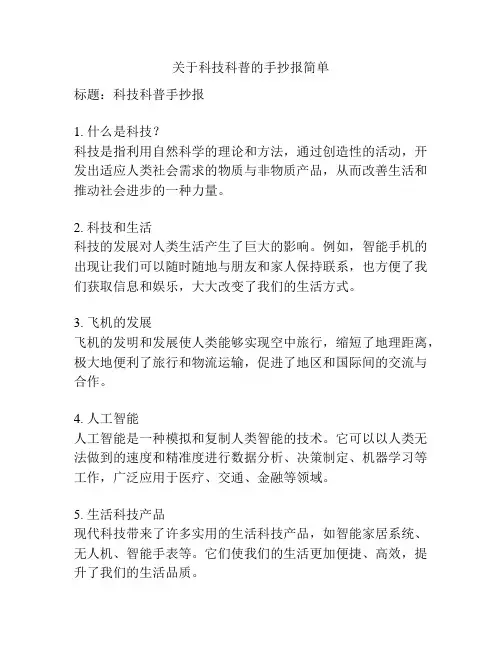 关于科技科普的手抄报简单

标题：科技科普手抄报

1. 什么是科技？
科技是指利用自然科学的理论和方法，通过创造性的活动，开发出适应人类社会需求的物质与非物质产品，从而改善生活和推动社会进步的一种力量。

2. 科技和生活
科技的发展对人类生活产生了巨大的影响。例如，智能手机的出现让我们可以随时随地与朋友和家人保持联系，也方便了我们获取信息和娱乐，大大改变了我们的生活方式。

3. 飞机的发展
飞机的发明和发展使人类能够实现空中旅行，缩短了地理距离，极大地便利了旅行和物流运输，促进了地区和国际间的交流与合作。

4. 人工智能
人工智能是一种模拟和复制人类智能的技术。它可以以人类无法做到的速度和精准度进行数据分析、决策制定、机器学习等工作，广泛应用于医疗、交通、金融等领域。

5. 生活科技产品
现代科技带来了许多实用的生活科技产品，如智能家居系统、无人机、智能手表等。它们使我们的生活更加便捷、高效，提升了我们的生活品质。